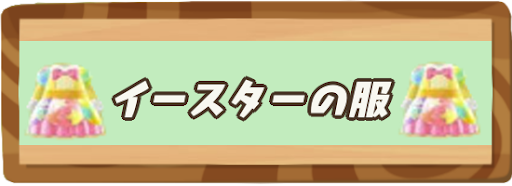 イースターの服